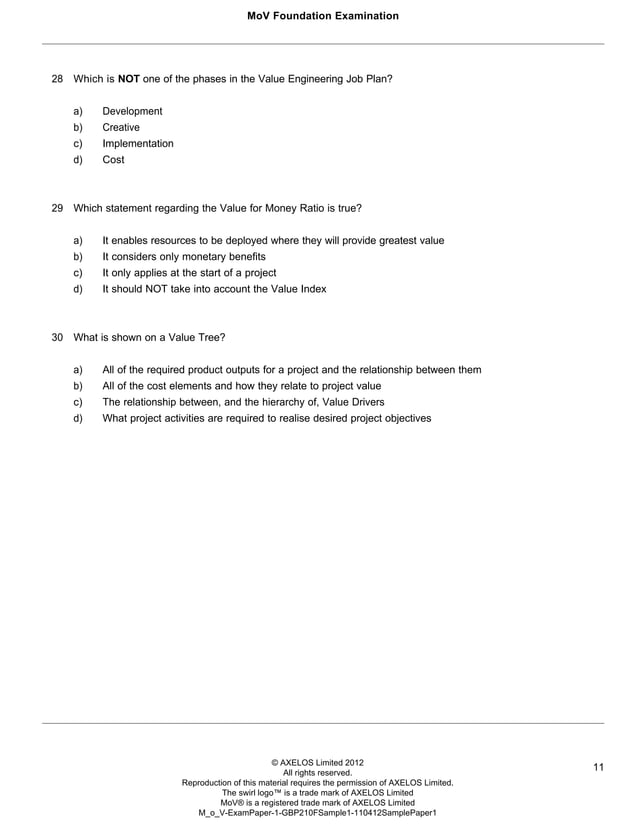 MoV Foundation Examination

28 Which is NOT one of the phases in the Value Engineering Job Plan?

a) Development
b) Creative
c) Implementation
d) Cost

29 Which statement regarding the Value for Money Ratio is true?

a) It enables resources to be deployed where they will provide greatest value
b) It considers only monetary benefits
c) It only applies at the start of a project
d) It should NOT take into account the Value Index

30 What is shown on a Value Tree?

a) All of the required product outputs for a project and the relationship between them
b) All of the cost elements and how they relate to project value
c) The relationship between, and the hierarchy of, Value Drivers
d) What project activities are required to realise desired project objectives

© AXELOS Limited 2012
All rights reserved.
Reproduction of this material requires the permission of AXELOS Limited.
The swirl logo™ is a trade mark of AXELOS Limited
MoV® is a registered trade mark of AXELOS Limited
M_o_V-ExamPaper-1-GBP210FSample1-110412SamplePaper1

11